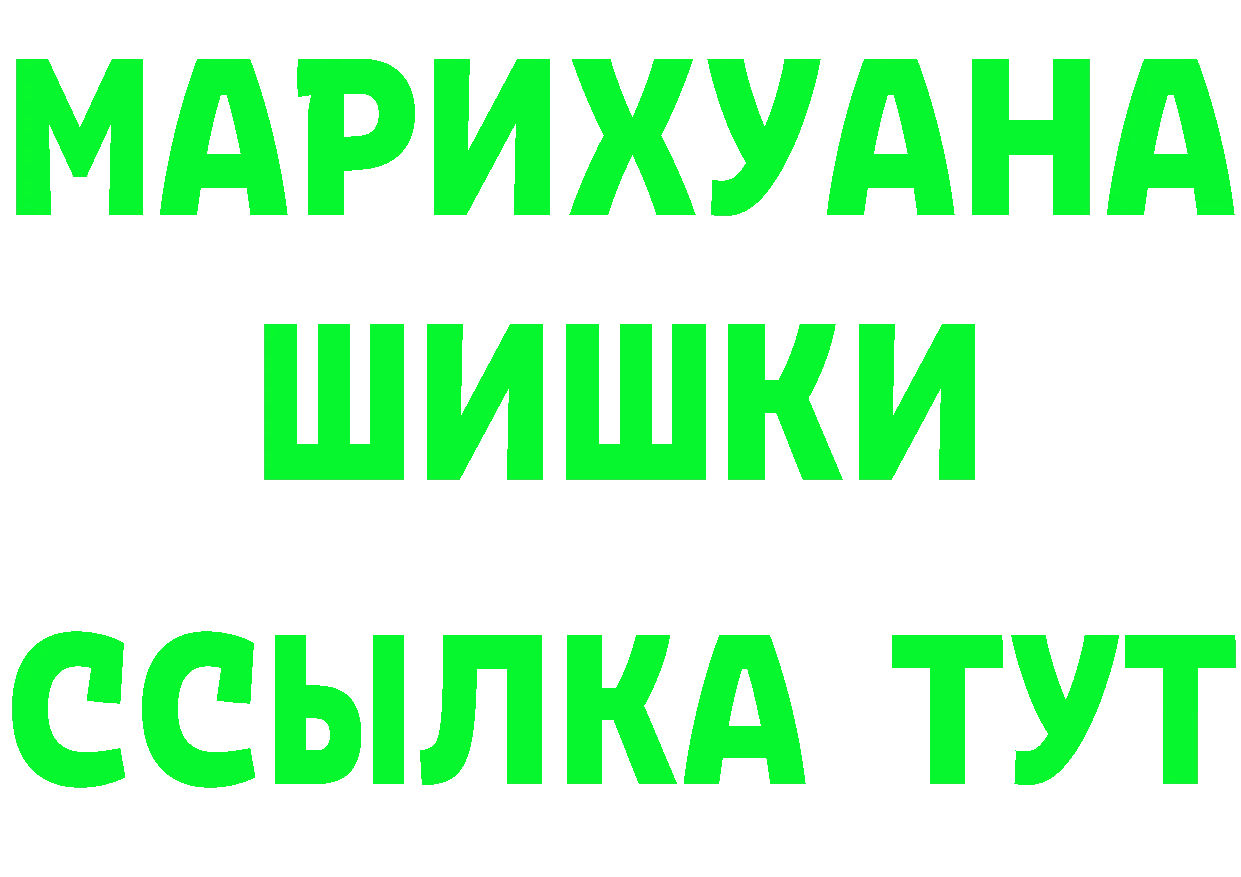 МАРИХУАНА
ШИШКИ
ССЫЛКА ТУТ